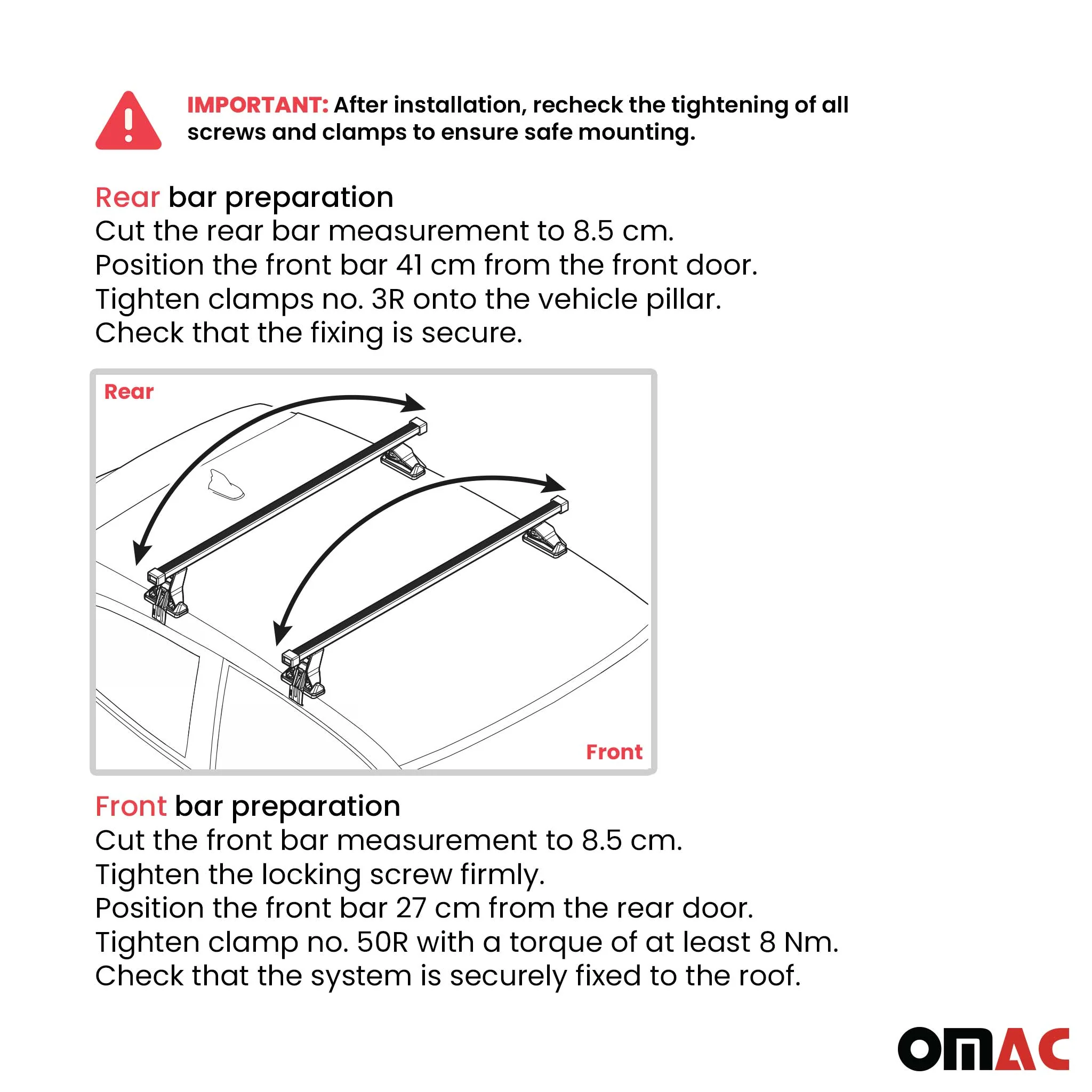 IMPORTANT: After installation, recheck the tightening of all screws and clamps to ensure safe mounting.

Rear bar preparation
Cut the rear bar measurement to 8.5 cm.
Position the front bar 41 cm from the front door.
Tighten clamps no. 3R onto the vehicle pillar.
Check that the fixing is secure.

Rear

Front

Front bar preparation
Cut the front bar measurement to 8.5 cm.
Tighten the locking screw firmly.
Position the front bar 27 cm from the rear door.
Tighten clamp no. 50R with a torque of at least 8 Nm.
Check that the system is securely fixed to the roof.

OMAC